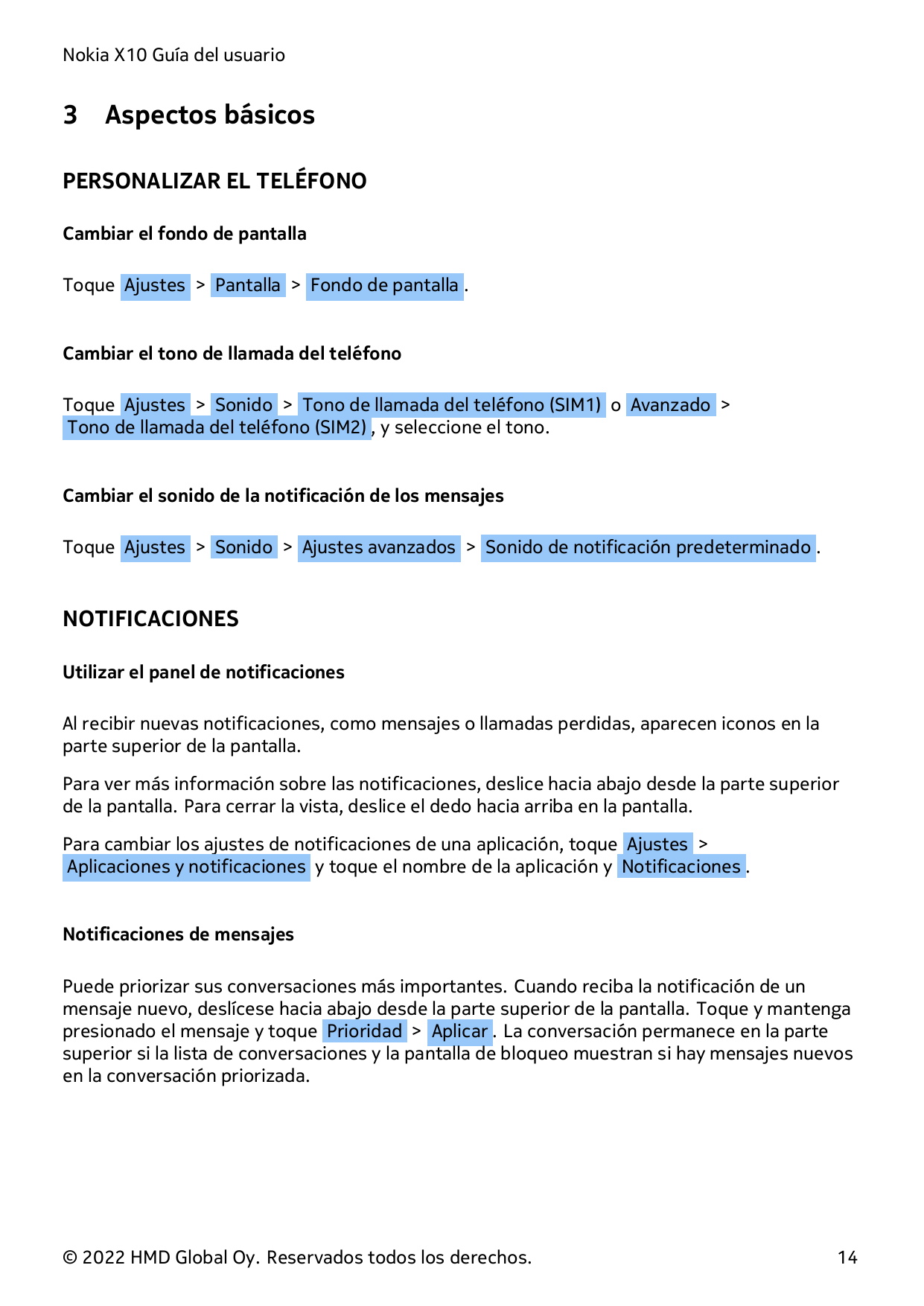 Nokia X10 Guía del usuario

3 Aspectos básicos

PERSONALIZAR EL TELÉFONO

Cambiar el fondo de pantalla

Toque Ajustes > Pantalla > Fondo de pantalla .

Cambiar el tono de llamada del teléfono

Toque Ajustes > Sonido > Tono de llamada del teléfono (SIM1) o Avanzado > Tono de llamada del teléfono (SIM2) , y seleccione el tono.

Cambiar el sonido de la notificación de los mensajes

Toque Ajustes > Sonido > Ajustes avanzados > Sonido de notificación predeterminado .

NOTIFICACIONES

Utilizar el panel de notificaciones

Al recibir nuevas notificaciones, como mensajes o llamadas perdidas, aparecen iconos en la parte superior de la pantalla.

Para ver más información sobre las notificaciones, deslice hacia abajo desde la parte superior de la pantalla. Para cerrar la vista, deslice el dedo hacia arriba en la pantalla.

Para cambiar los ajustes de notificaciones de una aplicación, toque Ajustes > Aplicaciones y notificaciones y toque el nombre de la aplicación y Notificaciones .

Notificaciones de mensajes

Puede priorizar sus conversaciones más importantes. Cuando reciba la notificación de un mensaje nuevo, deslícese hacia abajo desde la parte superior de la pantalla. Toque y mantenga presionado el mensaje y toque Prioridad > Aplicar . La conversación permanece en la parte superior si la lista de conversaciones y la pantalla de bloqueo muestran si hay mensajes nuevos en la conversación priorizada.

© 2022 HMD Global Oy. Reservados todos los derechos. 14